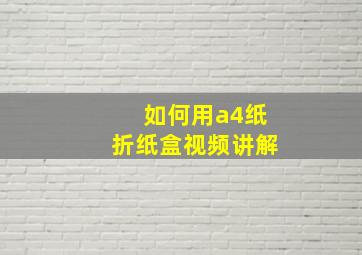 如何用a4纸
折纸盒视频讲解